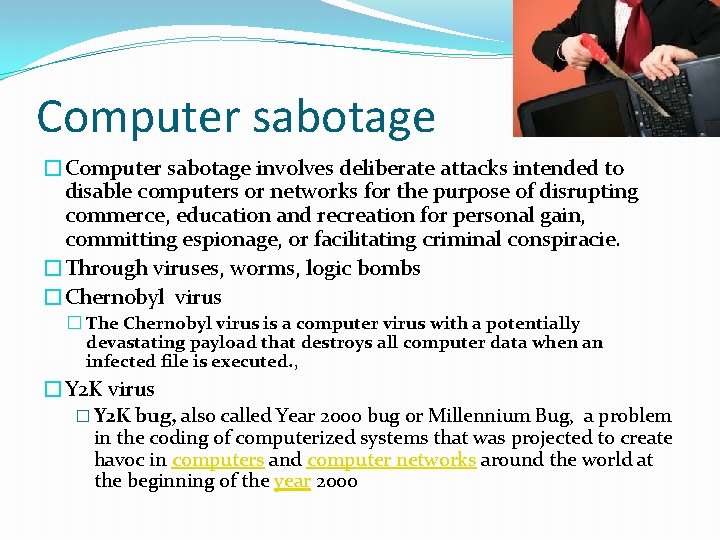 Computer sabotage

Computer sabotage involves deliberate attacks intended to disable computers or networks for the purpose of disrupting commerce, education and recreation for personal gain, committing espionage, or facilitating criminal conspiracie.

Through viruses, worms, logic bombs

Chernobyl virus

The Chernobyl virus is a computer virus with a potentially devastating payload that destroys all computer data when an infected file is executed.,

Y2K virus

Y2K bug, also called Year 2000 bug or Millennium Bug, a problem in the coding of computerized systems that was projected to create havoc in computers and computer networks around the world at the beginning of the year 2000